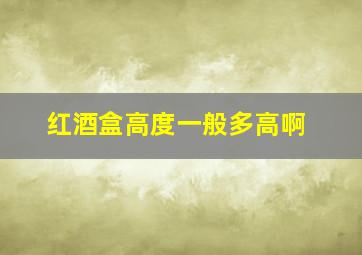 红酒盒高度一般多高啊